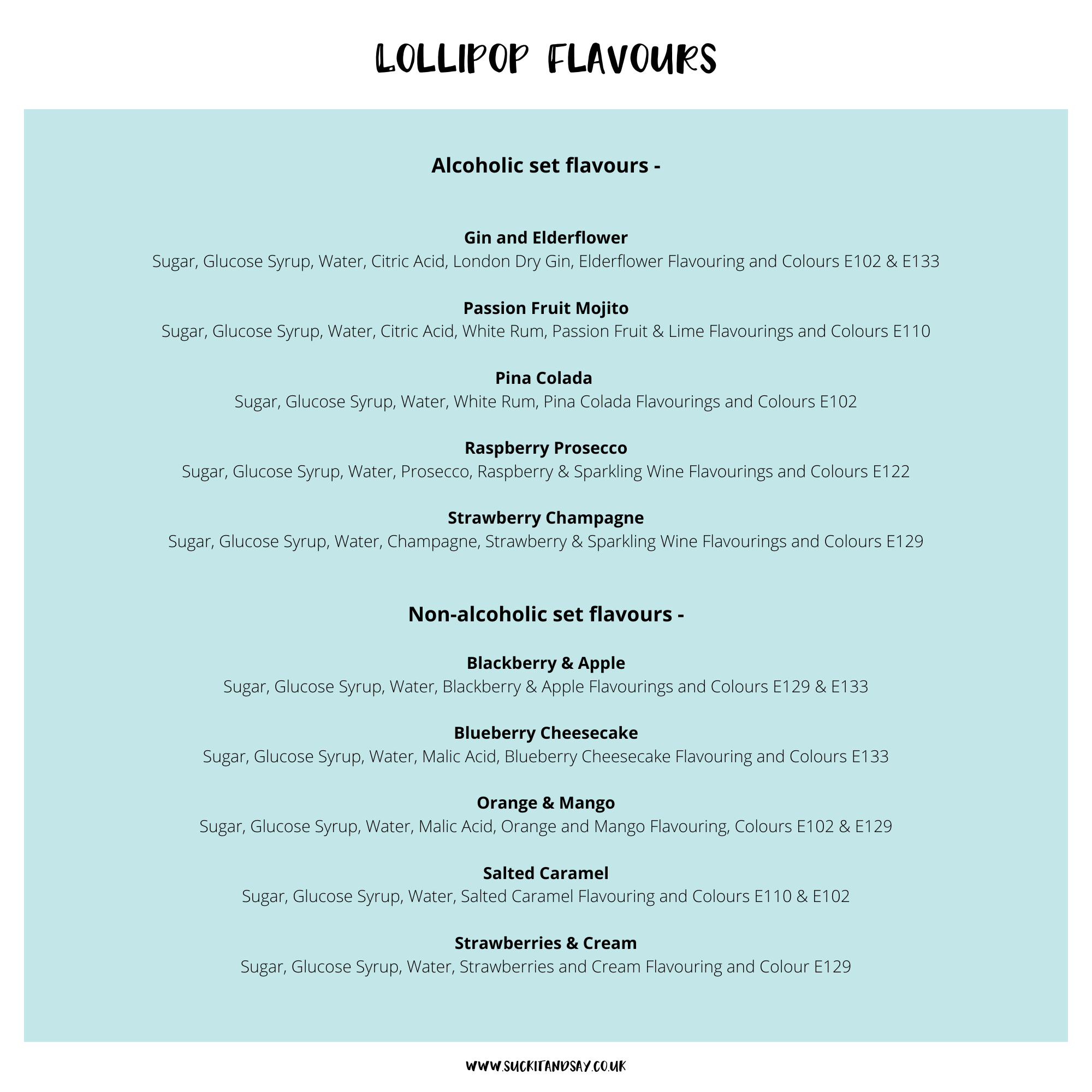 LOLLIPOP FLAVOURS

Alcoholic set flavours -

Gin and Elderflower
Sugar, Glucose Syrup, Water, Citric Acid, London Dry Gin, Elderflower Flavouring and Colours E102 & E133

Passion Fruit Mojito
Sugar, Glucose Syrup, Water, Citric Acid, White Rum, Passion Fruit & Lime Flavourings and Colours E110

Pina Colada
Sugar, Glucose Syrup, Water, White Rum, Pina Colada Flavourings and Colours E102

Raspberry Prosecco
Sugar, Glucose Syrup, Water, Prosecco, Raspberry & Sparkling Wine Flavourings and Colours E122

Strawberry Champagne
Sugar, Glucose Syrup, Water, Champagne, Strawberry & Sparkling Wine Flavourings and Colours E129

Non-alcoholic set flavours -

Blackberry & Apple
Sugar, Glucose Syrup, Water, Blackberry & Apple Flavourings and Colours E129 & E133

Blueberry Cheesecake
Sugar, Glucose Syrup, Water, Malic Acid, Blueberry Cheesecake Flavouring and Colours E133

Orange & Mango
Sugar, Glucose Syrup, Water, Malic Acid, Orange and Mango Flavouring, Colours E102 & E129

Salted Caramel
Sugar, Glucose Syrup, Water, Salted Caramel Flavouring and Colours E110 & E102

Strawberries & Cream
Sugar, Glucose Syrup, Water, Strawberries and Cream Flavouring and Colour E129

WWW.SUCKITANDSAY.CO.UK